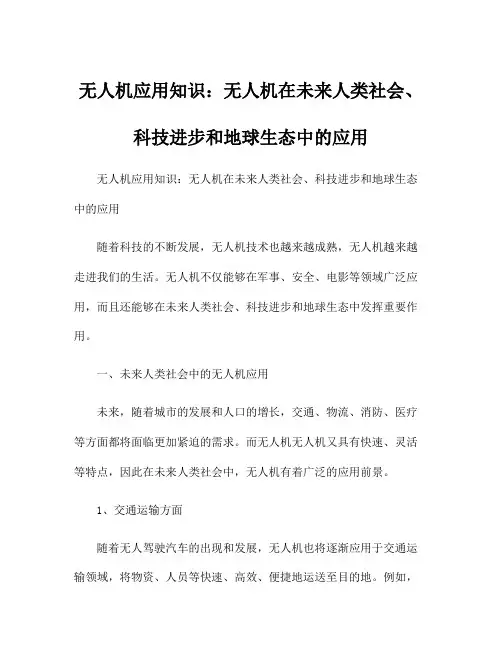 无人机应用知识：无人机在未来人类社会、科技进步和地球生态中的应用

无人机应用知识：无人机在未来人类社会、科技进步和地球生态中的应用

随着科技的不断发展，无人机技术也越来越成熟，无人机越来越走进我们的生活。无人机不仅能够在军事、安全、电影等领域广泛应用，而且还能够在未来人类社会、科技进步和地球生态中发挥重要作用。

一、未来人类社会中的无人机应用

未来，随着城市的发展和人口的增长，交通、物流、消防、医疗等方面都将面临更加紧迫的需求。而无人机无人机又具有快速、灵活等特点，因此在未来人类社会中，无人机有着广泛的应用前景。

1、交通运输方面

随着无人驾驶汽车的出现和发展，无人机也将逐渐应用于交通运输领域，将物资、人员等快速、高效、便捷地运送至目的地。例如，